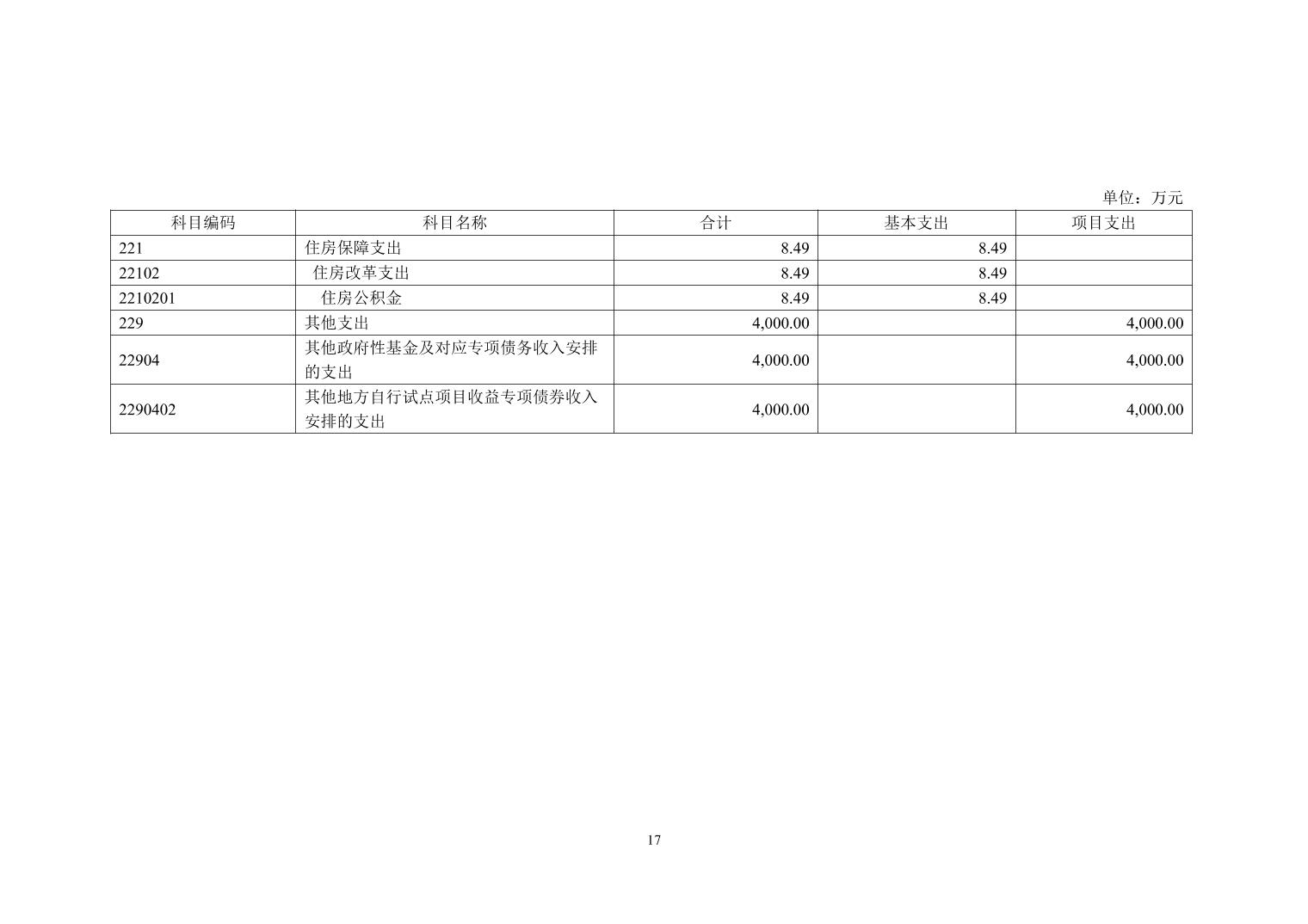 单位：万元

| 科目编码 | 科目名称 | 合计 | 基本支出 | 项目支出 |
|---|---|---|---|---|
| 221 | 住房保障支出 | 8.49 | 8.49 | |
| 22102 | 住房改革支出 | 8.49 | 8.49 | |
| 2210201 | 住房公积金 | 8.49 | 8.49 | |
| 229 | 其他支出 | 4,000.00 | | 4,000.00 |
| 22904 | 其他政府性基金及对应专项债务收入安排的支出 | 4,000.00 | | 4,000.00 |
| 2290402 | 其他地方自行试点项目收益专项债券收入安排的支出 | 4,000.00 | | 4,000.00 |

17